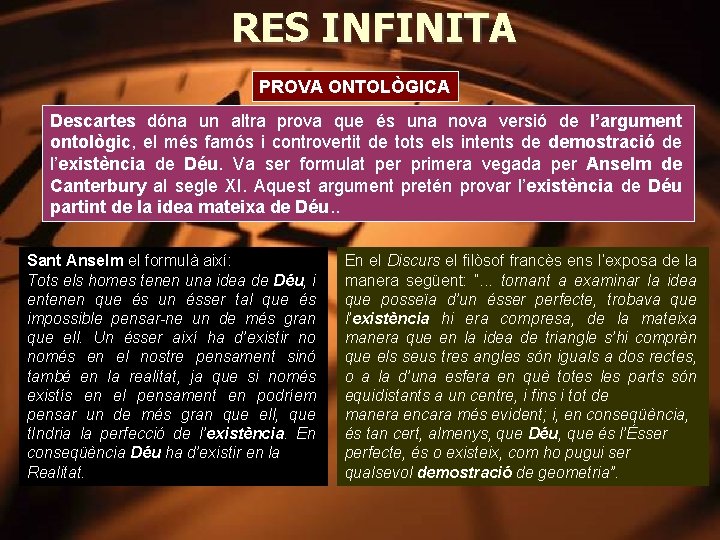 RES INFINITA

PROVA ONTOLÒGICA

Descartes dóna un altra prova que és una nova versió de l'argument ontològic, el més famós i controvertit de tots els intents de demostració de l'existència de Déu. Va ser formulat per primera vegada per Anselm de Canterbury al segle XI. Aquest argument pretén provar l'existència de Déu partint de la idea mateixa de Déu..

Sant Anselm el formulà així:
Tots els homes tenen una idea de Déu, i entenen que és un ésser tal que és impossible pensar-ne un de més gran que ell. Un ésser així ha d'existir no només en el nostre pensament sinó també en la realitat, ja que si només existís en el pensament en podríem pensar un de més gran que ell, que tIndria la perfecció de l'existència. En conseqüència Déu ha d'existir en la Realitat.

En el Discurs el filòsof francès ens l'exposa de la manera següent: "... tornant a examinar la idea que posseïa d'un ésser perfecte, trobava que l'existència hi era compresa, de la mateixa manera que en la idea de triangle s'hi comprèn que els seus tres angles són iguals a dos rectes, o a la d'una esfera en què totes les parts són equidistants a un centre, i fins i tot de manera encara més evident; i, en conseqüència, és tan cert, almenys, que Déu, que és l'Ésser perfecte, és o existeix, com ho pugui ser qualsevol demostració de geometria".